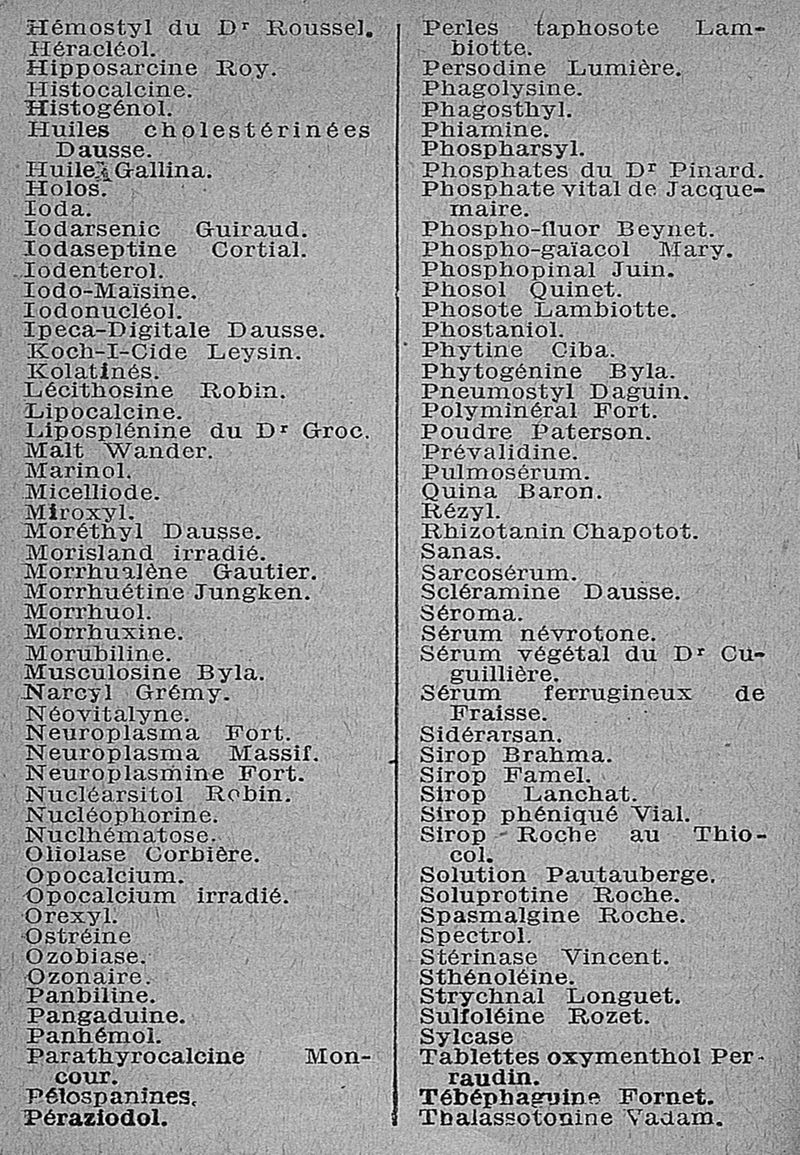 Hémostyl du Dr Roussel.
Héracléol.
Hipposarcine Roy.
Histocalcine.
Histogénol.
Huiles cholestérinées Dausse.
Huile Gallina.
Holos.
Ioda.
Iodarsenic Guiraud.
Iodaseptine Cortial.
Iodenterol.
Iodo-Maïsine.
Iodonucléol.
Ipeca-Digitale Dausse.
Koch-I-Cide Leysin.
Kolatinés.
Lécithosine Robin.
Lipocalcine.
Liposplénine du Dr Groc.
Malt Wander.
Marinol.
Micelliode.
Miroxyl.
Moréthyl Dausse.
Morisland irradié.
Morrhualène Gautier.
Morrhuétine Jungken.
Morrhuol.
Morrhuxine.
Morubiline.
Musculosine Byla.
Narcyl Grémy.
Néovitalyne.
Neuroplasma Fort.
Neuroplasma Massif.
Neuroplasmine Fort.
Nucléarsitol Robin.
Nucléophorine.
Nuclhématose.
Oliolase Corbière.
Opocalcium.
Opocalcium irradié.
Orexyl.
Ostréine
Ozobiase.
Ozonaire.
Panbiline.
Pangaduine.
Panhémol.
Parathyrocalcine Moncour.
Pélospanines.
Péraziodol.

Perles taphosote Lambiotte.
Persodine Lumière.
Phagolysine.
Phagosthyl.
Phiamine.
Phospharsyl.
Phosphates du Dr Pinard.
Phosphate vital de Jacquemaire.
Phospho-fluor Beynet.
Phospho-gaïacol Mary.
Phosphopinal Juin.
Phosol Quinet.
Phosote Lambiotte.
Phostaniol.
Phytine Ciba.
Phytogénine Byla.
Pneumostyl Daguin.
Polyminéral Fort.
Poudre Paterson.
Prévalidine.
Pulmosérum.
Quina Baron.
Rézyl.
Rhizotanin Chapotot.
Sanas.
Sarcosérum.
Scléramine Dausse.
Séroma.
Sérum névrotone.
Sérum végétal du Dr Cuguillière.
Sérum ferrugineux de Fraisse.
Sidérarsan.
Sirop Brahma.
Sirop Famel.
Sirop Lanchat.
Sirop phéniqué Vial.
Sirop Roche au Thiocol.
Solution Pautauberge.
Soluprotine Roche.
Spasmalgine Roche.
Spectrol.
Stérinase Vincent.
Sthénoléine.
Strychnal Longuet.
Sulfoléine Rozet.
Sylcase
Tablettes oxymenthol Perraudin.
Tébéphaguine Fornet.
Thalassotonine Vadam.